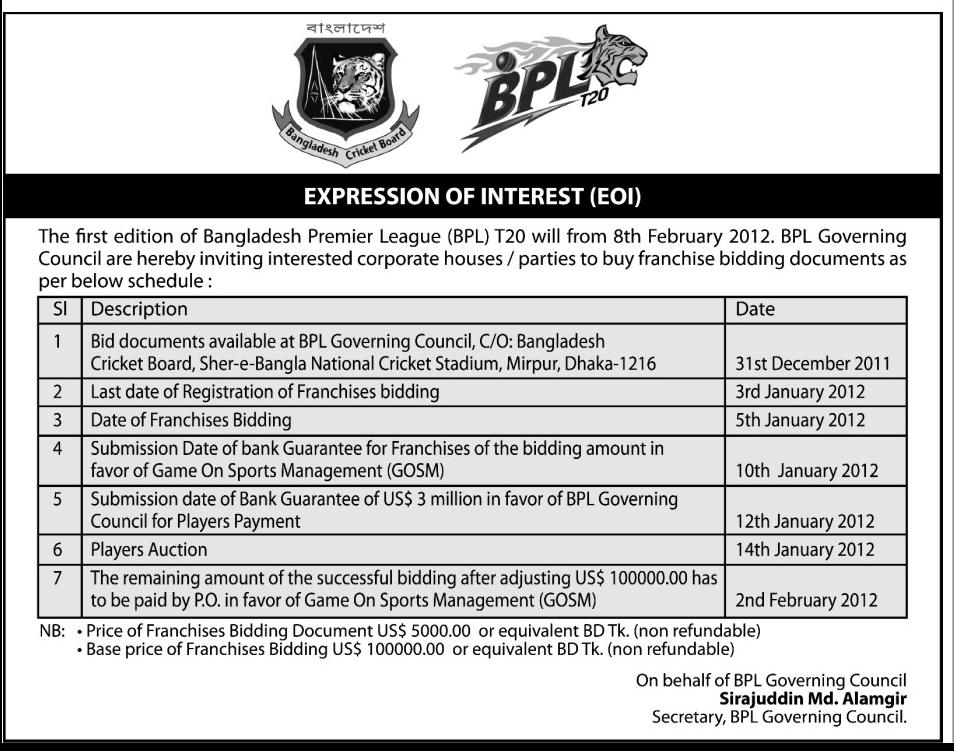 বাংলাদেশ

Bangladesh Cricket Board

BPL T20

EXPRESSION OF INTEREST (EOI)

The first edition of Bangladesh Premier League (BPL) T20 will from 8th February 2012. BPL Governing Council are hereby inviting interested corporate houses / parties to buy franchise bidding documents as per below schedule :

| Sl | Description | Date |
|---|---|---|
| 1 | Bid documents available at BPL Governing Council, C/O: Bangladesh Cricket Board, Sher-e-Bangla National Cricket Stadium, Mirpur, Dhaka-1216 | 31st December 2011 |
| 2 | Last date of Registration of Franchises bidding | 3rd January 2012 |
| 3 | Date of Franchises Bidding | 5th January 2012 |
| 4 | Submission Date of bank Guarantee for Franchises of the bidding amount in favor of Game On Sports Management (GOSM) | 10th January 2012 |
| 5 | Submission date of Bank Guarantee of US$ 3 million in favor of BPL Governing Council for Players Payment | 12th January 2012 |
| 6 | Players Auction | 14th January 2012 |
| 7 | The remaining amount of the successful bidding after adjusting US$ 100000.00 has to be paid by P.O. in favor of Game On Sports Management (GOSM) | 2nd February 2012 |

NB: • Price of Franchises Bidding Document US$ 5000.00 or equivalent BD Tk. (non refundable)
• Base price of Franchises Bidding US$ 100000.00 or equivalent BD Tk. (non refundable)

On behalf of BPL Governing Council
Sirajuddin Md. Alamgir
Secretary, BPL Governing Council.